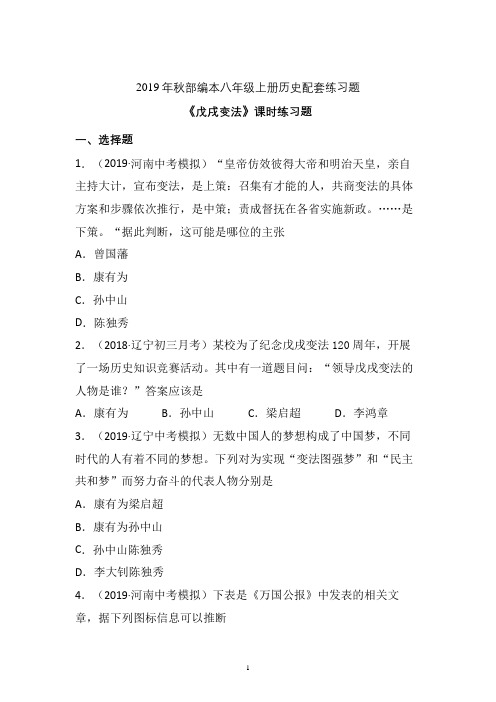 2019年秋部编本八年级上册历史配套练习题

《戊戌变法》课时练习题

一、选择题

1.（2019·河南中考模拟）“皇帝仿效彼得大帝和明治天皇，亲自主持大计，宣布变法，是上策；召集有才能的人，共商变法的具体方案和步骤依次推行，是中策；责成督抚在各省实施新政。……是下策。“据此判断，这可能是哪位的主张

A．曾国藩

B．康有为

C．孙中山

D．陈独秀

2．（2018·辽宁初三月考）某校为了纪念戊戌变法120周年，开展了一场历史知识竞赛活动。其中有一道题目问：“领导戊戌变法的人物是谁？”答案应该是

A．康有为　　B．孙中山　　C．梁启超　　D．李鸿章

3．（2019·辽宁中考模拟）无数中国人的梦想构成了中国梦，不同时代的人有着不同的梦想。下列对为实现“变法图强梦”和“民主共和梦”而努力奋斗的代表人物分别是

A．康有为梁启超

B．康有为孙中山

C．孙中山陈独秀

D．李大钊陈独秀

4．（2019·河南中考模拟）下表是《万国公报》中发表的相关文章，据下列图标信息可以推断

1